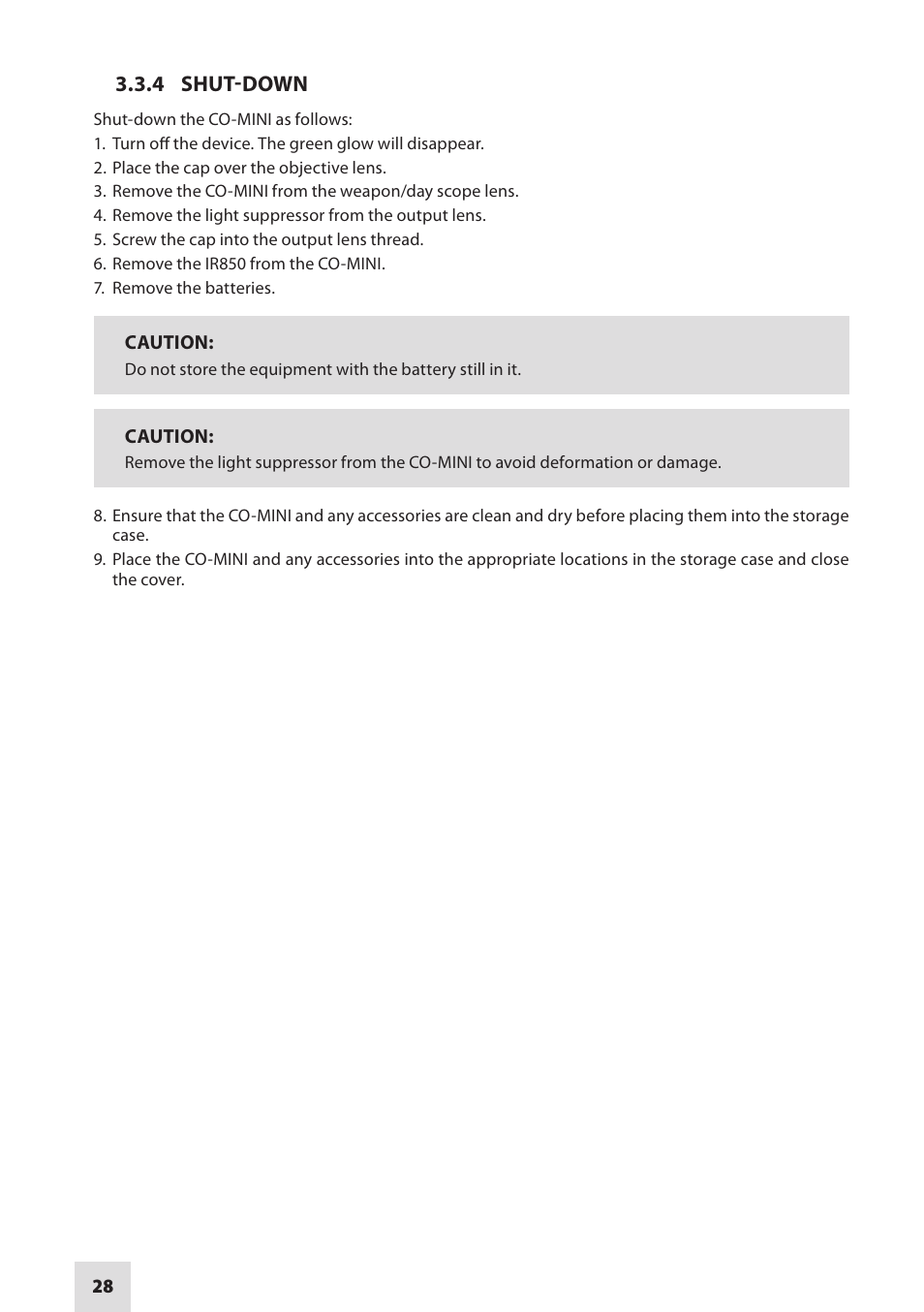 3.3.4 SHUT-DOWN

Shut-down the CO-MINI as follows:
1. Turn off the device. The green glow will disappear.
2. Place the cap over the objective lens.
3. Remove the CO-MINI from the weapon/day scope lens.
4. Remove the light suppressor from the output lens.
5. Screw the cap into the output lens thread.
6. Remove the IR850 from the CO-MINI.
7. Remove the batteries.

CAUTION:
Do not store the equipment with the battery still in it.

CAUTION:
Remove the light suppressor from the CO-MINI to avoid deformation or damage.

8. Ensure that the CO-MINI and any accessories are clean and dry before placing them into the storage case.
9. Place the CO-MINI and any accessories into the appropriate locations in the storage case and close the cover.

28